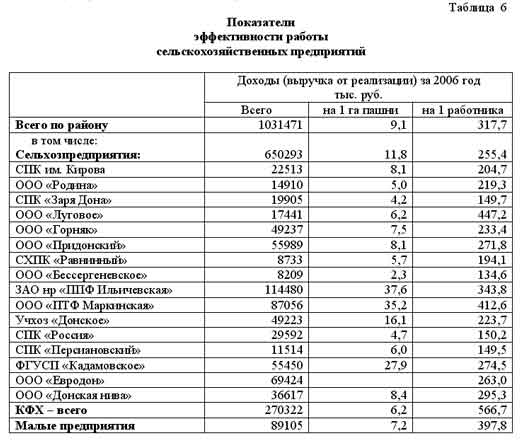 Таблица 6

Показатели
эффективности работы
сельскохозяйственных предприятий

| | Доходы (выручка от реализации) за 2006 год тыс. руб. | | |
|---|---|---|---|
| | Всего | на 1 га пашни | на 1 работника |
| Всего по району | 1031471 | 9,1 | 317,7 |
| в том числе: Сельхозпредприятия: | 650293 | 11,8 | 255,4 |
| СПК им. Кирова | 22513 | 8,1 | 204,7 |
| ООО «Родина» | 14910 | 5,0 | 219,3 |
| СПК «Заря Дона» | 19905 | 4,2 | 149,7 |
| ООО «Луговое» | 17441 | 6,2 | 447,2 |
| ООО «Горняк» | 49237 | 7,5 | 233,4 |
| ООО «Придонский» | 55989 | 8,1 | 271,8 |
| СХПК «Равнинный» | 8733 | 5,7 | 194,1 |
| ООО «Бессергеневское» | 8209 | 2,3 | 134,6 |
| ЗАО нр «ППФ Ильичевская» | 114480 | 37,6 | 343,8 |
| ООО «ПТФ Маркинская» | 87056 | 35,2 | 412,6 |
| Учхоз «Донское» | 49223 | 16,1 | 223,7 |
| СПК «Россия» | 29592 | 4,7 | 150,2 |
| СПК «Персиановский» | 11514 | 6,0 | 149,5 |
| ФГУСП «Кадамовское» | 55450 | 27,9 | 274,5 |
| ООО «Евродон» | 69424 | | 263,0 |
| ООО «Донская нива» | 36617 | 8,4 | 295,3 |
| КФХ – всего | 270322 | 6,2 | 566,7 |
| Малые предприятия | 89105 | 7,2 | 397,8 |